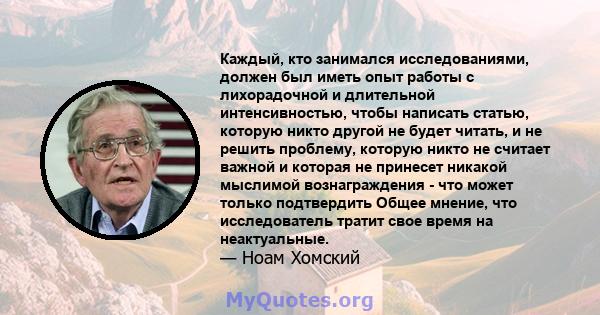 Каждый, кто занимался исследованиями, должен был иметь опыт работы с лихорадочной и длительной интенсивностью, чтобы написать статью, которую никто другой не будет читать, и не решить проблему, которую никто не считает важной и которая не принесет никакой мыслимой вознаграждения - что может только подтвердить Общее мнение, что исследователь тратит свое время на неактуальные.
— Ноам Хомский

MyQuotes.org